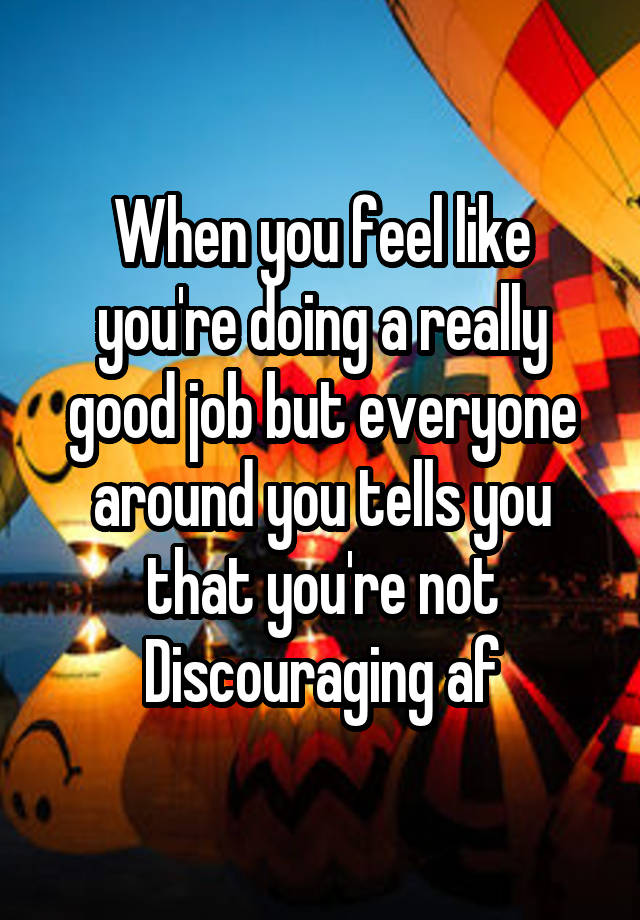 When you feel like you're doing a really good job but everyone around you tells you that you're not Discouraging af